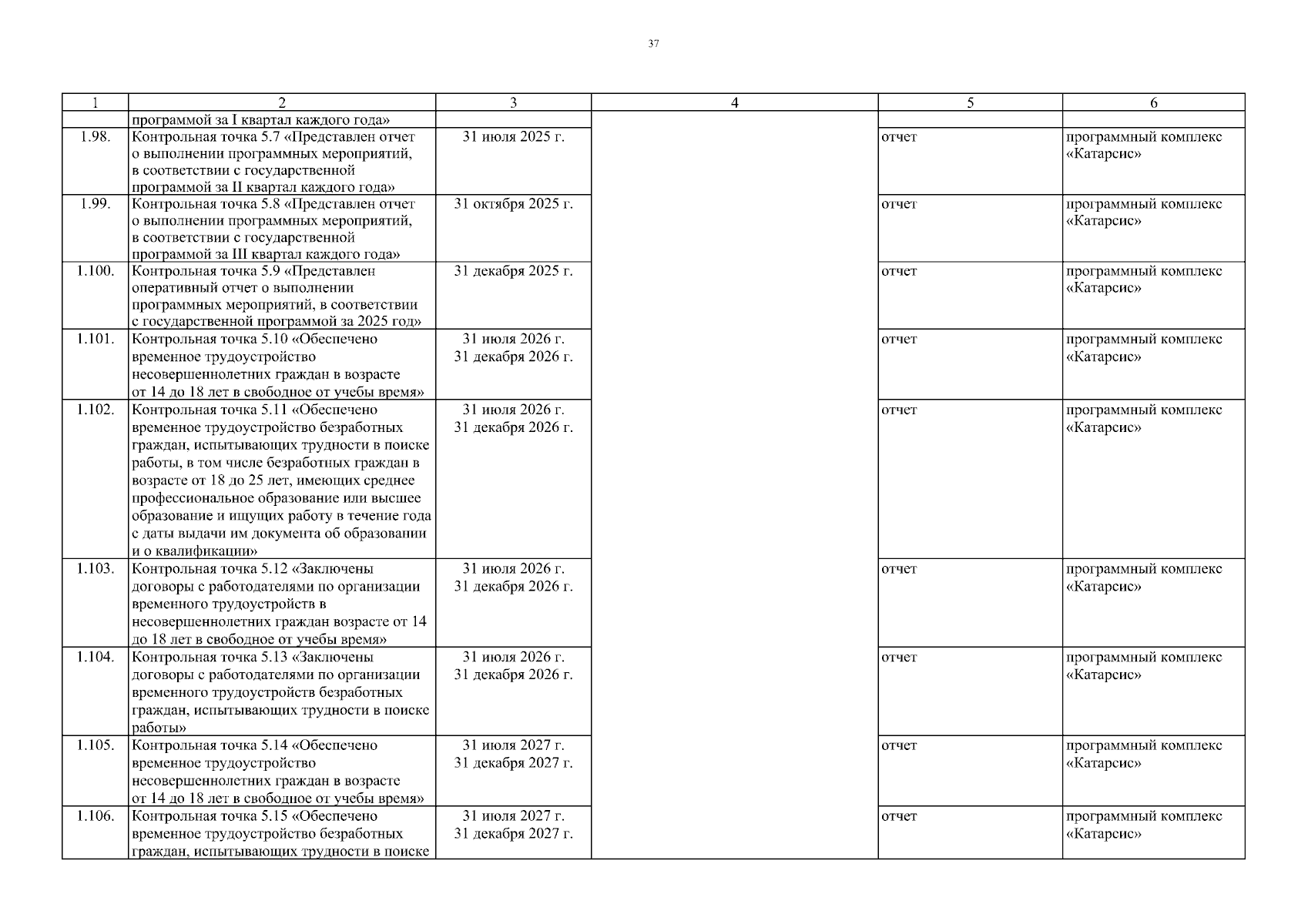 37

| 1 | 2 | 3 | 4 | 5 | 6 |
|---|---|---|---|---|---|
| | программой за I квартал каждого года» | | | | |
| 1.98. | Контрольная точка 5.7 «Представлен отчет о выполнении программных мероприятий, в соответствии с государственной программой за II квартал каждого года» | 31 июля 2025 г. | | отчет | программный комплекс «Катарсис» |
| 1.99. | Контрольная точка 5.8 «Представлен отчет о выполнении программных мероприятий, в соответствии с государственной программой за III квартал каждого года» | 31 октября 2025 г. | | отчет | программный комплекс «Катарсис» |
| 1.100. | Контрольная точка 5.9 «Представлен оперативный отчет о выполнении программных мероприятий, в соответствии с государственной программой за 2025 год» | 31 декабря 2025 г. | | отчет | программный комплекс «Катарсис» |
| 1.101. | Контрольная точка 5.10 «Обеспечено временное трудоустройство несовершеннолетних граждан в возрасте от 14 до 18 лет в свободное от учебы время» | 31 июля 2026 г. 31 декабря 2026 г. | | отчет | программный комплекс «Катарсис» |
| 1.102. | Контрольная точка 5.11 «Обеспечено временное трудоустройство безработных граждан, испытывающих трудности в поиске работы, в том числе безработных граждан в возрасте от 18 до 25 лет, имеющих среднее профессиональное образование или высшее образование и ищущих работу в течение года с даты выдачи им документа об образовании и о квалификации» | 31 июля 2026 г. 31 декабря 2026 г. | | отчет | программный комплекс «Катарсис» |
| 1.103. | Контрольная точка 5.12 «Заключены договоры с работодателями по организации временного трудоустройств в несовершеннолетних граждан возрасте от 14 до 18 лет в свободное от учебы время» | 31 июля 2026 г. 31 декабря 2026 г. | | отчет | программный комплекс «Катарсис» |
| 1.104. | Контрольная точка 5.13 «Заключены договоры с работодателями по организации временного трудоустройств безработных граждан, испытывающих трудности в поиске работы» | 31 июля 2026 г. 31 декабря 2026 г. | | отчет | программный комплекс «Катарсис» |
| 1.105. | Контрольная точка 5.14 «Обеспечено временное трудоустройство несовершеннолетних граждан в возрасте от 14 до 18 лет в свободное от учебы время» | 31 июля 2027 г. 31 декабря 2027 г. | | отчет | программный комплекс «Катарсис» |
| 1.106. | Контрольная точка 5.15 «Обеспечено временное трудоустройство безработных граждан, испытывающих трудности в поиске | 31 июля 2027 г. 31 декабря 2027 г. | | отчет | программный комплекс «Катарсис» |